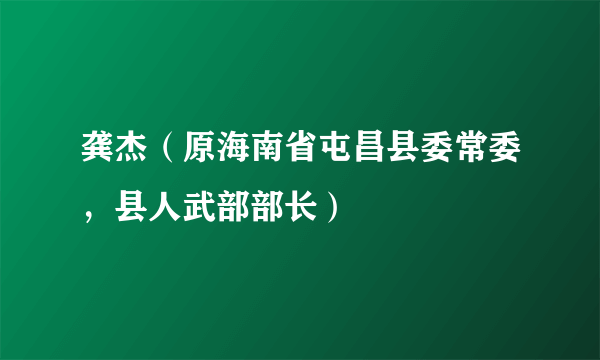 龚杰（原海南省屯昌县委常委，县人武部部长）